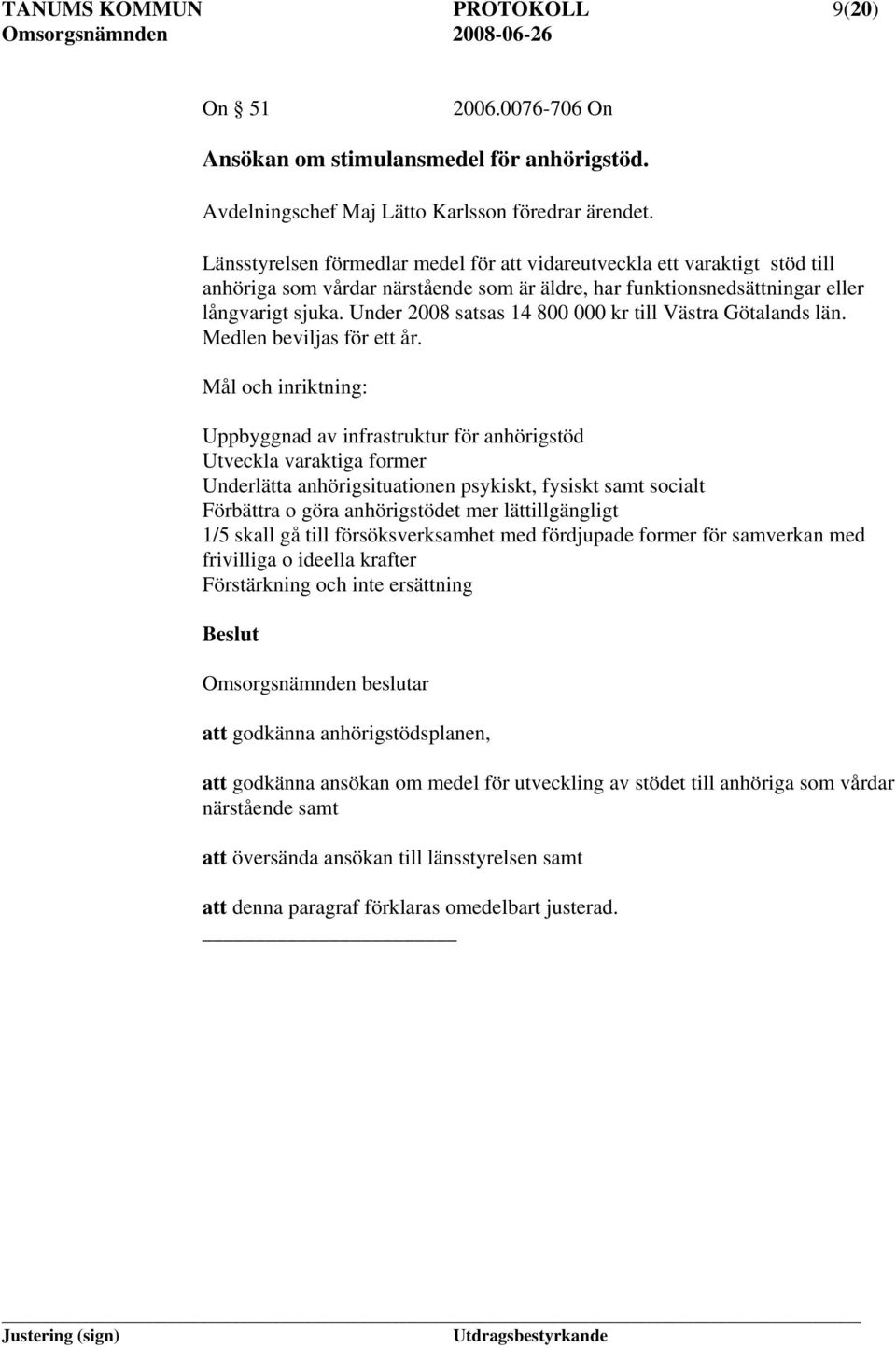 TANUMS KOMMUN PROTOKOLL 9(20)
Omsorgsnämnden 2008-06-26

On 51 2006.0076-706 On

Ansökan om stimulansmedel för anhörigstöd.

Avdelningschef Maj Lätto Karlsson föredrar ärendet.

Länsstyrelsen förmedlar medel för att vidareutveckla ett varaktigt stöd till anhöriga som vårdar närstående som är äldre, har funktionsnedsättningar eller långvarigt sjuka. Under 2008 satsas 14 800 000 kr till Västra Götalands län. Medlen beviljas för ett år.

Mål och inriktning:

Uppbyggnad av infrastruktur för anhörigstöd
Utveckla varaktiga former
Underlätta anhörigsituationen psykiskt, fysiskt samt socialt
Förbättra o göra anhörigstödet mer lättillgängligt
1/5 skall gå till försöksverksamhet med fördjupade former för samverkan med frivilliga o ideella krafter
Förstärkning och inte ersättning

Beslut

Omsorgsnämnden beslutar

att godkänna anhörigstödsplanen,

att godkänna ansökan om medel för utveckling av stödet till anhöriga som vårdar närstående samt

att översända ansökan till länsstyrelsen samt

att denna paragraf förklaras omedelbart justerad.

Justering (sign) Utdragsbestyrkande